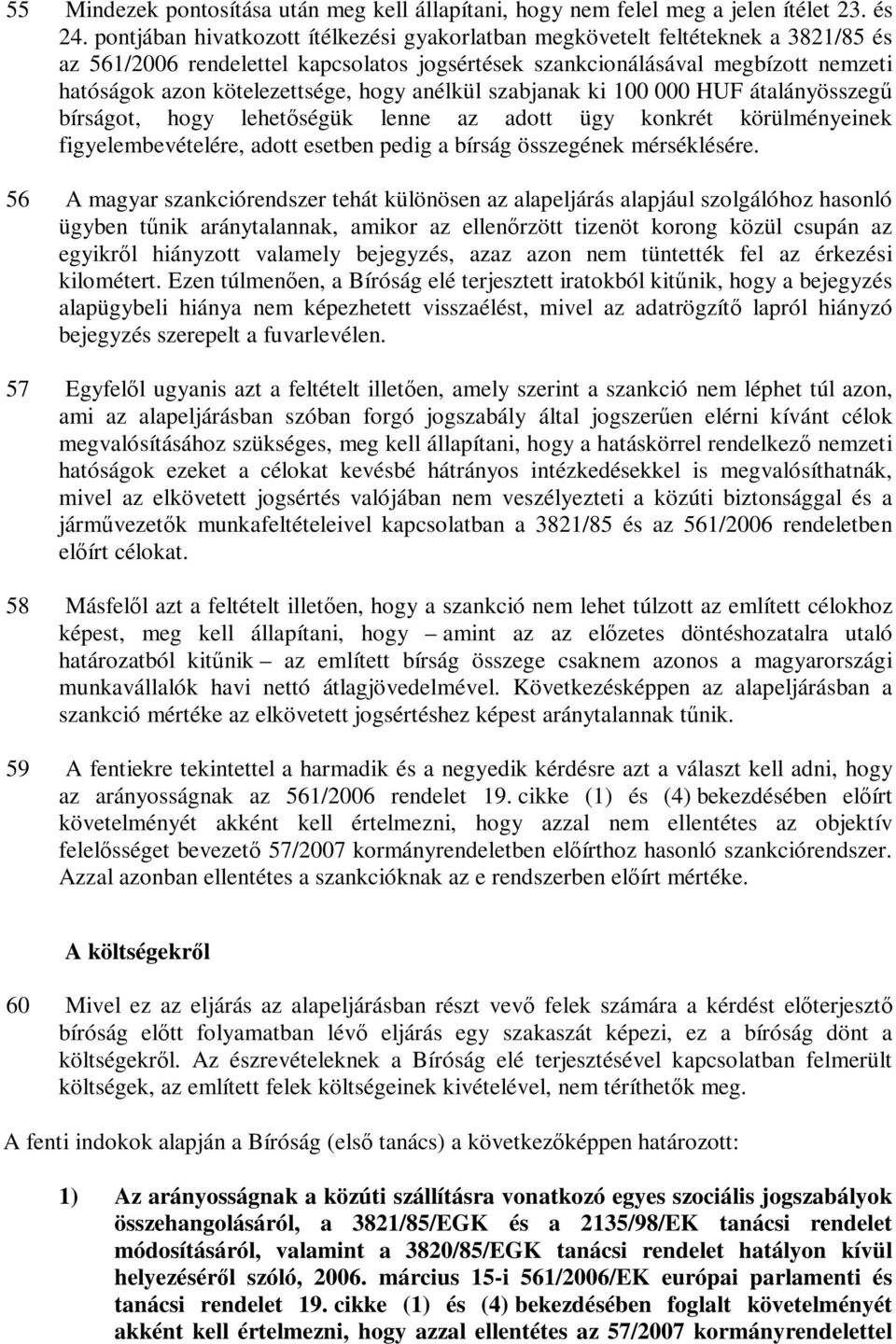 55 Mindezek pontosítása után meg kell állapítani, hogy nem felel meg a jelen ítélet 23. és 24. pontjában hivatkozott ítélkezési gyakorlatban megkövetelt feltételeknek a 3821/85 és az 561/2006 rendelettel kapcsolatos jogsértések szankcionálásával megbízott nemzeti hatóságok azon kötelezettsége, hogy anélkül szabjanak ki 100 000 HUF átalányösszegű bírságot, hogy lehetőségük lenne az adott ügy konkrét körülményeinek figyelembevételére, adott esetben pedig a bírság összegének mérséklésére.

56 A magyar szankciórendszer tehát különösen az alapeljárás alapjául szolgálóhoz hasonló ügyben tűnik aránytalannak, amikor az ellenőrzött tizenöt korong közül csupán az egyikről hiányzott valamely bejegyzés, azaz azon nem tüntették fel az érkezési kilométert. Ezen túlmenően, a Bíróság elé terjesztett iratokból kitűnik, hogy a bejegyzés alapügybeli hiánya nem képezhetett visszaélést, mivel az adatrögzítő lapról hiányzó bejegyzés szerepelt a fuvarlevélen.

57 Egyfelől ugyanis azt a feltételt illetően, amely szerint a szankció nem léphet túl azon, ami az alapeljárásban szóban forgó jogszabály által jogszerűen elérni kívánt célok megvalósításához szükséges, meg kell állapítani, hogy a hatáskörrel rendelkező nemzeti hatóságok ezeket a célokat kevésbé hátrányos intézkedésekkel is megvalósíthatnák, mivel az elkövetett jogsértés valójában nem veszélyezteti a közúti biztonsággal és a járművezetők munkafeltételeivel kapcsolatban a 3821/85 és az 561/2006 rendeletben előírt célokat.

58 Másfelől azt a feltételt illetően, hogy a szankció nem lehet túlzott az említett célokhoz képest, meg kell állapítani, hogy – amint az az előzetes döntéshozatalra utaló határozatból kitűnik – az említett bírság összege csaknem azonos a magyarországi munkavállalók havi nettó átlagjövedelmével. Következésképpen az alapeljárásban a szankció mértéke az elkövetett jogsértéshez képest aránytalannak tűnik.

59 A fentiekre tekintettel a harmadik és a negyedik kérdésre azt a választ kell adni, hogy az arányosságnak az 561/2006 rendelet 19. cikke (1) és (4) bekezdésében előírt követelményét akként kell értelmezni, hogy azzal nem ellentétes az objektív felelősséget bevezető 57/2007 kormányrendeletben előírthoz hasonló szankciórendszer. Azzal azonban ellentétes a szankcióknak az e rendszerben előírt mértéke.

A költségekről

60 Mivel ez az eljárás az alapeljárásban részt vevő felek számára a kérdést előterjesztő bíróság előtt folyamatban lévő eljárás egy szakaszát képezi, ez a bíróság dönt a költségekről. Az észrevételeknek a Bíróság elé terjesztésével kapcsolatban felmerült költségek, az említett felek költségeinek kivételével, nem téríthetők meg.

A fenti indokok alapján a Bíróság (első tanács) a következőképpen határozott:

1) Az arányosságnak a közúti szállításra vonatkozó egyes szociális jogszabályok összehangolásáról, a 3821/85/EGK és a 2135/98/EK tanácsi rendelet módosításáról, valamint a 3820/85/EGK tanácsi rendelet hatályon kívül helyezéséről szóló, 2006. március 15-i 561/2006/EK európai parlamenti és tanácsi rendelet 19. cikke (1) és (4) bekezdésében foglalt követelményét akként kell értelmezni, hogy azzal ellentétes az 57/2007 kormányrendelettel